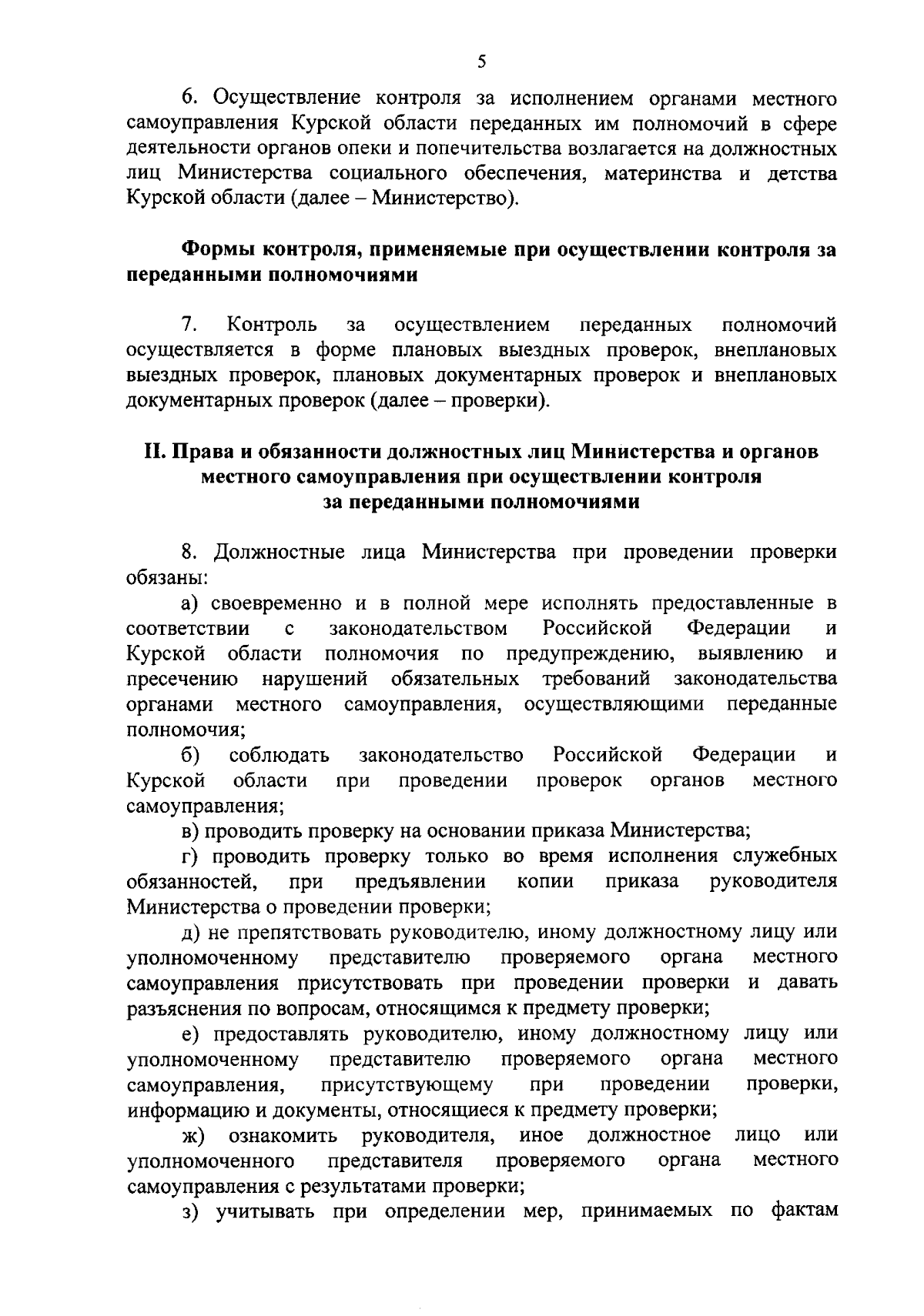 5

6. Осуществление контроля за исполнением органами местного самоуправления Курской области переданных им полномочий в сфере деятельности органов опеки и попечительства возлагается на должностных лиц Министерства социального обеспечения, материнства и детства Курской области (далее – Министерство).

Формы контроля, применяемые при осуществлении контроля за переданными полномочиями

7. Контроль за осуществлением переданных полномочий осуществляется в форме плановых выездных проверок, внеплановых выездных проверок, плановых документарных проверок и внеплановых документарных проверок (далее – проверки).

II. Права и обязанности должностных лиц Министерства и органов местного самоуправления при осуществлении контроля за переданными полномочиями

8. Должностные лица Министерства при проведении проверки обязаны:

а) своевременно и в полной мере исполнять предоставленные в соответствии с законодательством Российской Федерации и Курской области полномочия по предупреждению, выявлению и пресечению нарушений обязательных требований законодательства органами местного самоуправления, осуществляющими переданные полномочия;

б) соблюдать законодательство Российской Федерации и Курской области при проведении проверок органов местного самоуправления;

в) проводить проверку на основании приказа Министерства;

г) проводить проверку только во время исполнения служебных обязанностей, при предъявлении копии приказа руководителя Министерства о проведении проверки;

д) не препятствовать руководителю, иному должностному лицу или уполномоченному представителю проверяемого органа местного самоуправления присутствовать при проведении проверки и давать разъяснения по вопросам, относящимся к предмету проверки;

е) предоставлять руководителю, иному должностному лицу или уполномоченному представителю проверяемого органа местного самоуправления, присутствующему при проведении проверки, информацию и документы, относящиеся к предмету проверки;

ж) ознакомить руководителя, иное должностное лицо или уполномоченного представителя проверяемого органа местного самоуправления с результатами проверки;

з) учитывать при определении мер, принимаемых по фактам